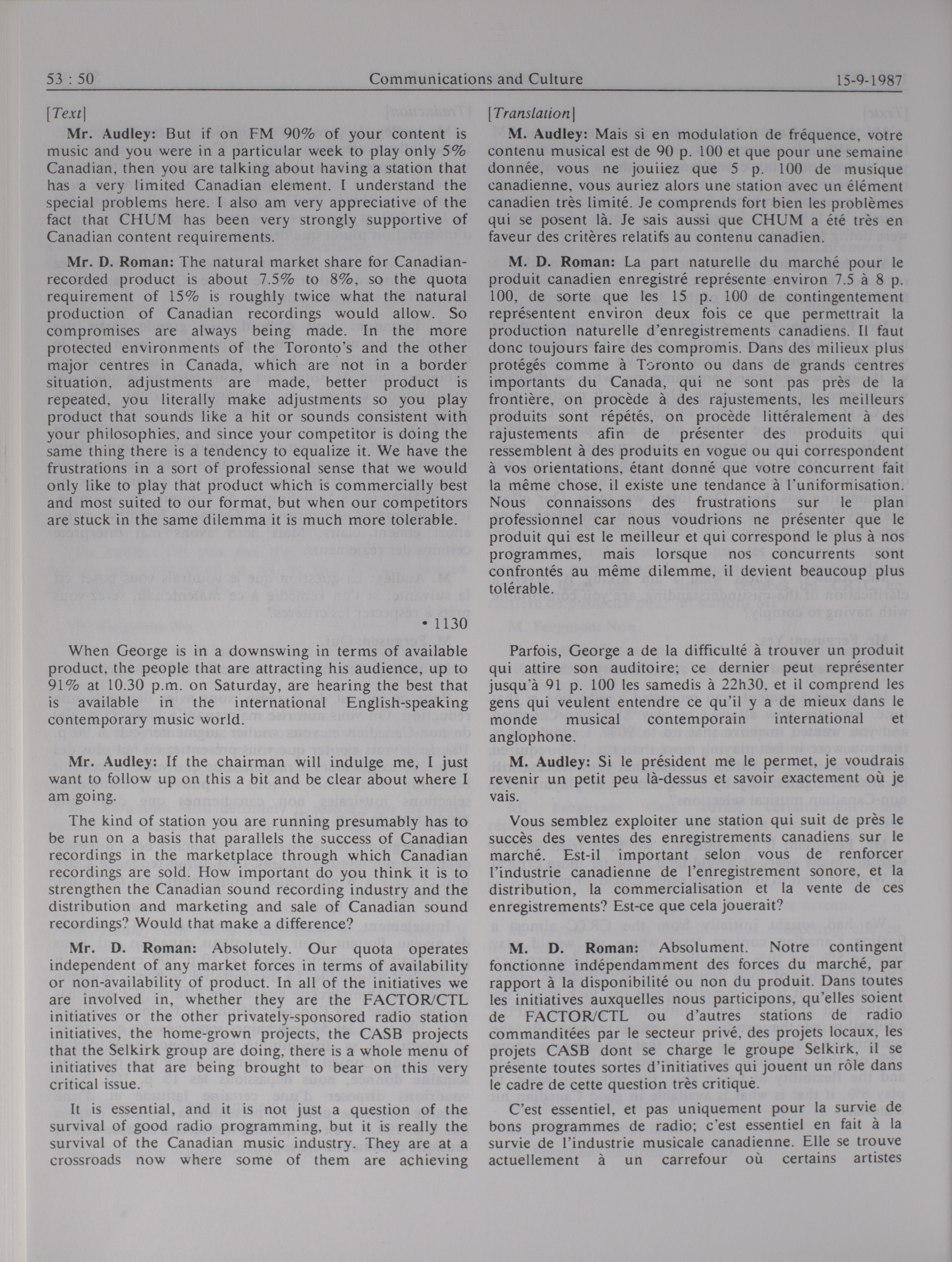 53 : 50 Communications and Culture 15-9-1987

[Text]

Mr. Audley: But if on FM 90% of your content is music and you were in a particular week to play only 5% Canadian, then you are talking about having a station that has a very limited Canadian element. I understand the special problems here. I also am very appreciative of the fact that CHUM has been very strongly supportive of Canadian content requirements.

Mr. D. Roman: The natural market share for Canadian-recorded product is about 7.5% to 8%, so the quota requirement of 15% is roughly twice what the natural production of Canadian recordings would allow. So compromises are always being made. In the more protected environments of the Toronto's and the other major centres in Canada, which are not in a border situation, adjustments are made, better product is repeated, you literally make adjustments so you play product that sounds like a hit or sounds consistent with your philosophies, and since your competitor is doing the same thing there is a tendency to equalize it. We have the frustrations in a sort of professional sense that we would only like to play that product which is commercially best and most suited to our format, but when our competitors are stuck in the same dilemma it is much more tolerable.

• 1130

When George is in a downswing in terms of available product, the people that are attracting his audience, up to 91% at 10.30 p.m. on Saturday, are hearing the best that is available in the international English-speaking contemporary music world.

Mr. Audley: If the chairman will indulge me, I just want to follow up on this a bit and be clear about where I am going.

The kind of station you are running presumably has to be run on a basis that parallels the success of Canadian recordings in the marketplace through which Canadian recordings are sold. How important do you think it is to strengthen the Canadian sound recording industry and the distribution and marketing and sale of Canadian sound recordings? Would that make a difference?

Mr. D. Roman: Absolutely. Our quota operates independent of any market forces in terms of availability or non-availability of product. In all of the initiatives we are involved in, whether they are the FACTOR/CTL initiatives or the other privately-sponsored radio station initiatives, the home-grown projects, the CASB projects that the Selkirk group are doing, there is a whole menu of initiatives that are being brought to bear on this very critical issue.

It is essential, and it is not just a question of the survival of good radio programming, but it is really the survival of the Canadian music industry. They are at a crossroads now where some of them are achieving

[Translation]

M. Audley: Mais si en modulation de fréquence, votre contenu musical est de 90 p. 100 et que pour une semaine donnée, vous ne jouiiez que 5 p. 100 de musique canadienne, vous auriez alors une station avec un élément canadien très limité. Je comprends fort bien les problèmes qui se posent là. Je sais aussi que CHUM a été très en faveur des critères relatifs au contenu canadien.

M. D. Roman: La part naturelle du marché pour le produit canadien enregistré représente environ 7.5 à 8 p. 100, de sorte que les 15 p. 100 de contingentement représentent environ deux fois ce que permettrait la production naturelle d'enregistrements canadiens. Il faut donc toujours faire des compromis. Dans des milieux plus protégés comme à Toronto ou dans de grands centres importants du Canada, qui ne sont pas près de la frontière, on procède à des rajustements, les meilleurs produits sont répétés, on procède littéralement à des rajustements afin de présenter des produits qui ressemblent à des produits en vogue ou qui correspondent à vos orientations, étant donné que votre concurrent fait la même chose, il existe une tendance à l'uniformisation. Nous connaissons des frustrations sur le plan professionnel car nous voudrions ne présenter que le produit qui est le meilleur et qui correspond le plus à nos programmes, mais lorsque nos concurrents sont confrontés au même dilemme, il devient beaucoup plus tolérable.

Parfois, George a de la difficulté à trouver un produit qui attire son auditoire; ce dernier peut représenter jusqu'à 91 p. 100 les samedis à 22h30, et il comprend les gens qui veulent entendre ce qu'il y a de mieux dans le monde musical contemporain international et anglophone.

M. Audley: Si le président me le permet, je voudrais revenir un petit peu là-dessus et savoir exactement où je vais.

Vous semblez exploiter une station qui suit de près le succès des ventes des enregistrements canadiens sur le marché. Est-il important selon vous de renforcer l'industrie canadienne de l'enregistrement sonore, et la distribution, la commercialisation et la vente de ces enregistrements? Est-ce que cela jouerait?

M. D. Roman: Absolument. Notre contingent fonctionne indépendamment des forces du marché, par rapport à la disponibilité ou non du produit. Dans toutes les initiatives auxquelles nous participons, qu'elles soient de FACTOR/CTL ou d'autres stations de radio commanditées par le secteur privé, des projets locaux, les projets CASB dont se charge le groupe Selkirk, il se présente toutes sortes d'initiatives qui jouent un rôle dans le cadre de cette question très critique.

C'est essentiel, et pas uniquement pour la survie de bons programmes de radio; c'est essentiel en fait à la survie de l'industrie musicale canadienne. Elle se trouve actuellement à un carrefour où certains artistes